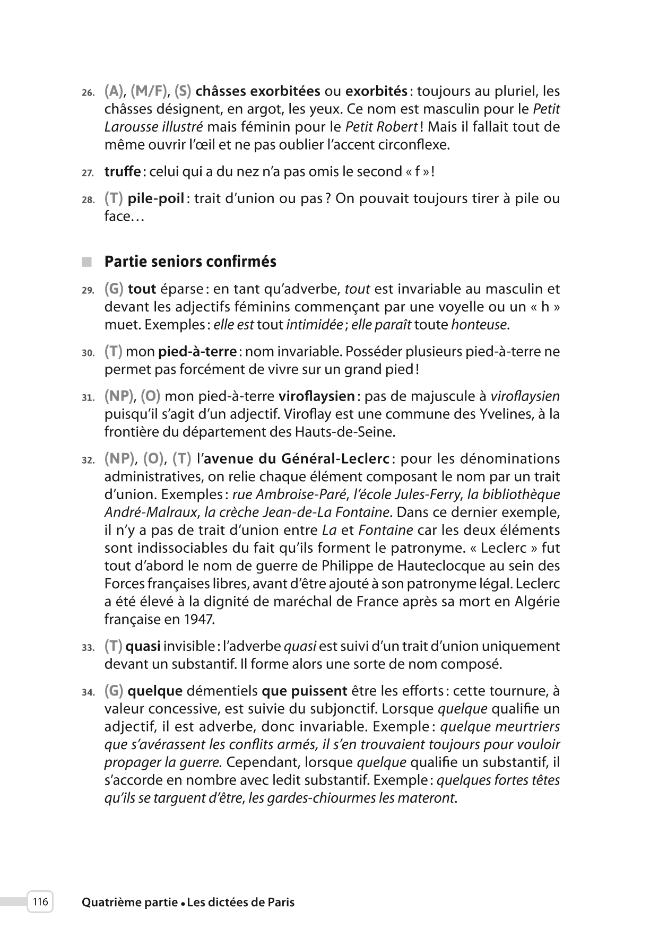 26. (A), (M/F), (S) châsses exorbitées ou exorbités : toujours au pluriel, les châsses désignent, en argot, les yeux. Ce nom est masculin pour le Petit Larousse illustré mais féminin pour le Petit Robert ! Mais il fallait tout de même ouvrir l'œil et ne pas oublier l'accent circonflexe.

27. truffe : celui qui a du nez n'a pas omis le second « f » !

28. (T) pile-poil : trait d'union ou pas ? On pouvait toujours tirer à pile ou face…

■ Partie seniors confirmés

29. (G) tout éparse : en tant qu'adverbe, tout est invariable au masculin et devant les adjectifs féminins commençant par une voyelle ou un « h » muet. Exemples : elle est tout intimidée ; elle paraît toute honteuse.

30. (T) mon pied-à-terre : nom invariable. Posséder plusieurs pied-à-terre ne permet pas forcément de vivre sur un grand pied !

31. (NP), (O) mon pied-à-terre viroflaysien : pas de majuscule à viroflaysien puisqu'il s'agit d'un adjectif. Viroflay est une commune des Yvelines, à la frontière du département des Hauts-de-Seine.

32. (NP), (O), (T) l'avenue du Général-Leclerc : pour les dénominations administratives, on relie chaque élément composant le nom par un trait d'union. Exemples : rue Ambroise-Paré, l'école Jules-Ferry, la bibliothèque André-Malraux, la crèche Jean-de-La Fontaine. Dans ce dernier exemple, il n'y a pas de trait d'union entre La et Fontaine car les deux éléments sont indissociables du fait qu'ils forment le patronyme. « Leclerc » fut tout d'abord le nom de guerre de Philippe de Hauteclocque au sein des Forces françaises libres, avant d'être ajouté à son patronyme légal. Leclerc a été élevé à la dignité de maréchal de France après sa mort en Algérie française en 1947.

33. (T) quasi invisible : l'adverbe quasi est suivi d'un trait d'union uniquement devant un substantif. Il forme alors une sorte de nom composé.

34. (G) quelque démentiels que puissent être les efforts : cette tournure, à valeur concessive, est suivie du subjonctif. Lorsque quelque qualifie un adjectif, il est adverbe, donc invariable. Exemple : quelque meurtriers que s'avérassent les conflits armés, il s'en trouvaient toujours pour vouloir propager la guerre. Cependant, lorsque quelque qualifie un substantif, il s'accorde en nombre avec ledit substantif. Exemple : quelques fortes têtes qu'ils se targuent d'être, les gardes-chiourmes les materont.

116 Quatrième partie • Les dictées de Paris